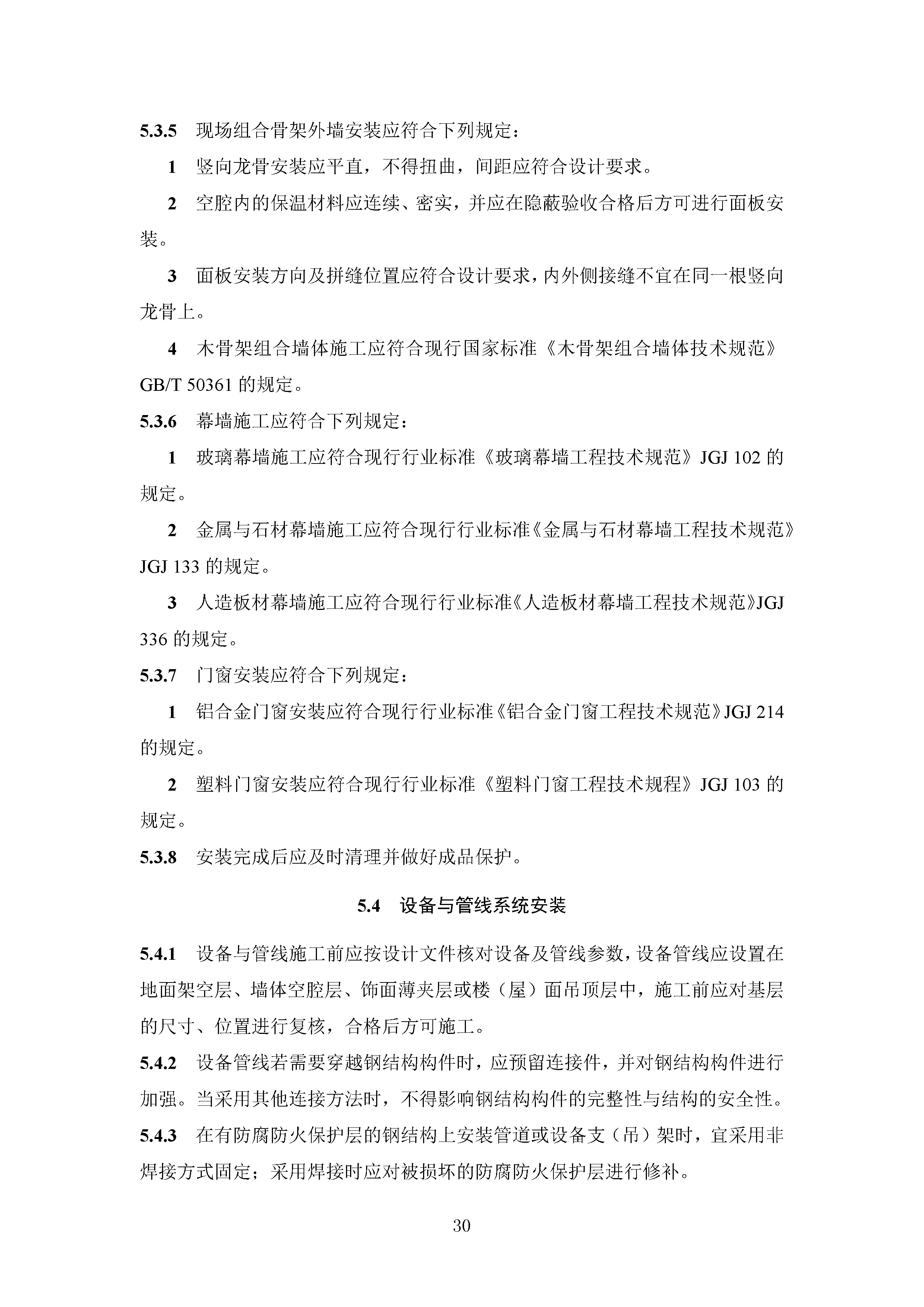 5.3.5 现场组合骨架外墙安装应符合下列规定：

1 竖向龙骨安装应平直，不得扭曲，间距应符合设计要求。

2 空腔内的保温材料应连续、密实，并应在隐蔽验收合格后方可进行面板安装。

3 面板安装方向及拼缝位置应符合设计要求，内外侧接缝不宜在同一根竖向龙骨上。

4 木骨架组合墙体施工应符合现行国家标准《木骨架组合墙体技术规范》GB/T 50361 的规定。

5.3.6 幕墙施工应符合下列规定：

1 玻璃幕墙施工应符合现行行业标准《玻璃幕墙工程技术规范》JGJ 102 的规定。

2 金属与石材幕墙施工应符合现行行业标准《金属与石材幕墙工程技术规范》JGJ 133 的规定。

3 人造板材幕墙施工应符合现行行业标准《人造板材幕墙工程技术规范》JGJ 336 的规定。

5.3.7 门窗安装应符合下列规定：

1 铝合金门窗安装应符合现行行业标准《铝合金门窗工程技术规范》JGJ 214 的规定。

2 塑料门窗安装应符合现行行业标准《塑料门窗工程技术规程》JGJ 103 的规定。

5.3.8 安装完成后应及时清理并做好成品保护。

5.4 设备与管线系统安装

5.4.1 设备与管线施工前应按设计文件核对设备及管线参数，设备管线应设置在地面架空层、墙体空腔层、饰面薄夹层或楼（屋）面吊顶层中，施工前应对基层的尺寸、位置进行复核，合格后方可施工。

5.4.2 设备管线若需要穿越钢结构构件时，应预留连接件，并对钢结构构件进行加强。当采用其他连接方法时，不得影响钢结构构件的完整性与结构的安全性。

5.4.3 在有防腐防火保护层的钢结构上安装管道或设备支（吊）架时，宜采用非焊接方式固定；采用焊接时应对被损坏的防腐防火保护层进行修补。

30